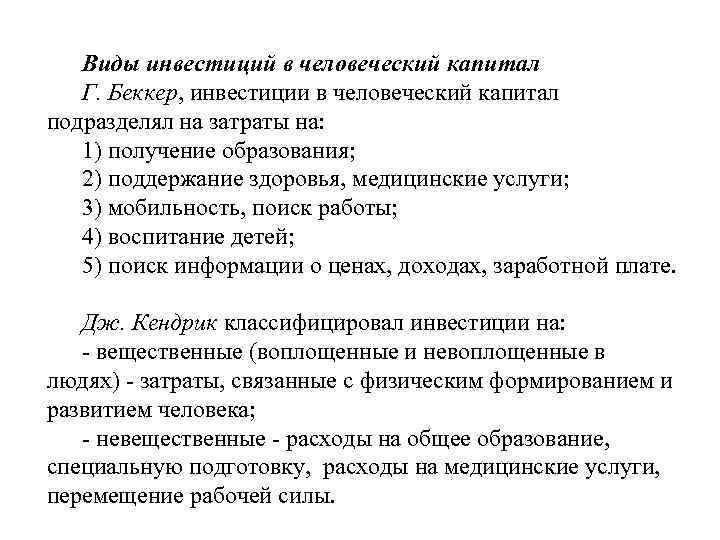 Виды инвестиций в человеческий капитал

Г. Беккер, инвестиции в человеческий капитал подразделял на затраты на:

1) получение образования;

2) поддержание здоровья, медицинские услуги;

3) мобильность, поиск работы;

4) воспитание детей;

5) поиск информации о ценах, доходах, заработной плате.

Дж. Кендрик классифицировал инвестиции на:

- вещественные (воплощенные и невоплощенные в людях) - затраты, связанные с физическим формированием и развитием человека;

- невещественные - расходы на общее образование, специальную подготовку, расходы на медицинские услуги, перемещение рабочей силы.